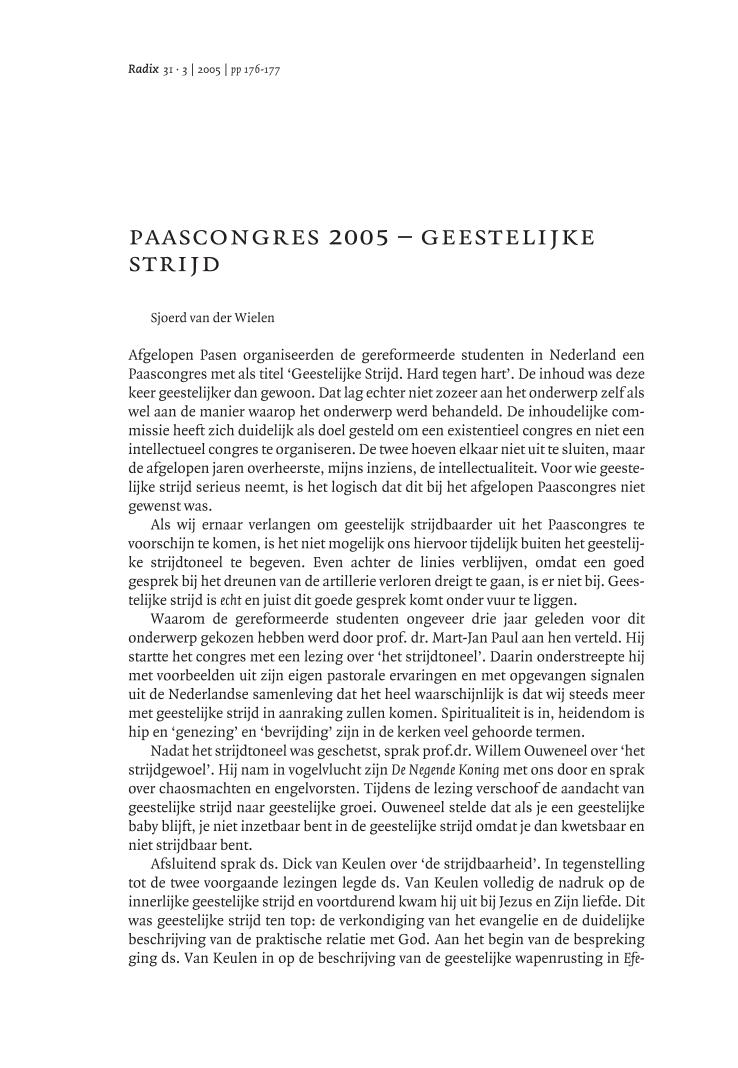 Radix 31 · 3 | 2005 | pp 176-177

PAASCONGRES 2005 – GEESTELIJKE STRIJD

Sjoerd van der Wielen

Afgelopen Pasen organiseerden de gereformeerde studenten in Nederland een Paascongres met als titel 'Geestelijke Strijd. Hard tegen hart'. De inhoud was deze keer geestelijker dan gewoon. Dat lag echter niet zozeer aan het onderwerp zelf als wel aan de manier waarop het onderwerp werd behandeld. De inhoudelijke commissie heeft zich duidelijk als doel gesteld om een existentieel congres en niet een intellectueel congres te organiseren. De twee hoeven elkaar niet uit te sluiten, maar de afgelopen jaren overheerste, mijns inziens, de intellectualiteit. Voor wie geestelijke strijd serieus neemt, is het logisch dat dit bij het afgelopen Paascongres niet gewenst was.

Als wij ernaar verlangen om geestelijk strijdbaarder uit het Paascongres te voorschijn te komen, is het niet mogelijk ons hiervoor tijdelijk buiten het geestelijke strijdtoneel te begeven. Even achter de linies verblijven, omdat een goed gesprek bij het dreunen van de artillerie verloren dreigt te gaan, is er niet bij. Geestelijke strijd is echt en juist dit goede gesprek komt onder vuur te liggen.

Waarom de gereformeerde studenten ongeveer drie jaar geleden voor dit onderwerp gekozen hebben werd door prof. dr. Mart-Jan Paul aan hen verteld. Hij startte het congres met een lezing over 'het strijdtoneel'. Daarin onderstreepte hij met voorbeelden uit zijn eigen pastorale ervaringen en met opgevangen signalen uit de Nederlandse samenleving dat het heel waarschijnlijk is dat wij steeds meer met geestelijke strijd in aanraking zullen komen. Spiritualiteit is in, heidendom is hip en 'genezing' en 'bevrijding' zijn in de kerken veel gehoorde termen.

Nadat het strijdtoneel was geschetst, sprak prof.dr. Willem Ouweneel over 'het strijdgewoel'. Hij nam in vogelvlucht zijn De Negende Koning met ons door en sprak over chaosmachten en engelvorsten. Tijdens de lezing verschoof de aandacht van geestelijke strijd naar geestelijke groei. Ouweneel stelde dat als je een geestelijke baby blijft, je niet inzetbaar bent in de geestelijke strijd omdat je dan kwetsbaar en niet strijdbaar bent.

Afsluitend sprak ds. Dick van Keulen over 'de strijdbaarheid'. In tegenstelling tot de twee voorgaande lezingen legde ds. Van Keulen volledig de nadruk op de innerlijke geestelijke strijd en voortdurend kwam hij uit bij Jezus en Zijn liefde. Dit was geestelijke strijd ten top: de verkondiging van het evangelie en de duidelijke beschrijving van de praktische relatie met God. Aan het begin van de bespreking ging ds. Van Keulen in op de beschrijving van de geestelijke wapenrusting in Efe-